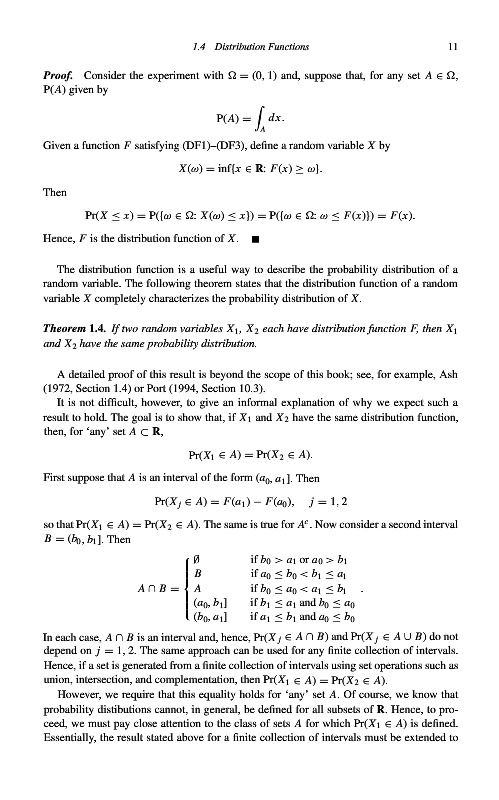 1.4 Distribution Functions 11

**Proof.** Consider the experiment with $\Omega = (0, 1)$ and, suppose that, for any set $A \in \Omega$, $P(A)$ given by

$$P(A) = \int_A dx.$$

Given a function $F$ satisfying (DF1)–(DF3), define a random variable $X$ by

$$X(\omega) = \inf\{x \in \mathbf{R}: F(x) \geq \omega\}.$$

Then

$$\Pr(X \leq x) = P(\{\omega \in \Omega: X(\omega) \leq x\}) = P(\{\omega \in \Omega: \omega \leq F(x)\}) = F(x).$$

Hence, $F$ is the distribution function of $X$. ■

The distribution function is a useful way to describe the probability distribution of a random variable. The following theorem states that the distribution function of a random variable $X$ completely characterizes the probability distribution of $X$.

**Theorem 1.4.** If two random variables $X_1$, $X_2$ each have distribution function $F$, then $X_1$ and $X_2$ have the same probability distribution.

A detailed proof of this result is beyond the scope of this book; see, for example, Ash (1972, Section 1.4) or Port (1994, Section 10.3).

It is not difficult, however, to give an informal explanation of why we expect such a result to hold. The goal is to show that, if $X_1$ and $X_2$ have the same distribution function, then, for 'any' set $A \subset \mathbf{R}$,

$$\Pr(X_1 \in A) = \Pr(X_2 \in A).$$

First suppose that $A$ is an interval of the form $(a_0, a_1]$. Then

$$\Pr(X_j \in A) = F(a_1) - F(a_0), \quad j = 1, 2$$

so that $\Pr(X_1 \in A) = \Pr(X_2 \in A)$. The same is true for $A^c$. Now consider a second interval $B = (b_0, b_1]$. Then

$$A \cap B = \begin{cases} \emptyset & \text{if } b_0 > a_1 \text{ or } a_0 > b_1 \\ B & \text{if } a_0 \leq b_0 < b_1 \leq a_1 \\ A & \text{if } b_0 \leq a_0 < a_1 \leq b_1 \\ (a_0, b_1] & \text{if } b_1 \leq a_1 \text{ and } b_0 \leq a_0 \\ (b_0, a_1] & \text{if } a_1 \leq b_1 \text{ and } a_0 \leq b_0 \end{cases}.$$

In each case, $A \cap B$ is an interval and, hence, $\Pr(X_j \in A \cap B)$ and $\Pr(X_j \in A \cup B)$ do not depend on $j = 1, 2$. The same approach can be used for any finite collection of intervals. Hence, if a set is generated from a finite collection of intervals using set operations such as union, intersection, and complementation, then $\Pr(X_1 \in A) = \Pr(X_2 \in A)$.

However, we require that this equality holds for 'any' set $A$. Of course, we know that probability distibutions cannot, in general, be defined for all subsets of $\mathbf{R}$. Hence, to proceed, we must pay close attention to the class of sets $A$ for which $\Pr(X_1 \in A)$ is defined. Essentially, the result stated above for a finite collection of intervals must be extended to